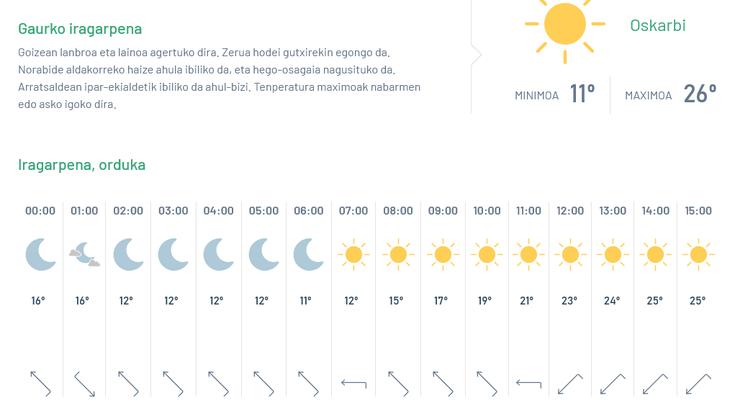 Gaurko iragarpena

Goizean lanbroa eta lainoa agertuko dira. Zerua hodei gutxirekin egongo da. Norabide aldakorreko haize ahula ibiliko da, eta hego-osagaia nagusituko da. Arratsaldean ipar-ekialdetik ibiliko da ahul-bizi. Tenperatura maximoak nabarmen edo asko igoko dira.

Oskarbi

MINIMOA 11°

MAXIMOA 26°

Iragarpena, orduka

| 00:00 | 01:00 | 02:00 | 03:00 | 04:00 | 05:00 | 06:00 | 07:00 | 08:00 | 09:00 | 10:00 | 11:00 | 12:00 | 13:00 | 14:00 | 15:00 |
|---|---|---|---|---|---|---|---|---|---|---|---|---|---|---|---|
| 16° | 16° | 12° | 12° | 12° | 12° | 11° | 12° | 15° | 17° | 19° | 21° | 23° | 24° | 25° | 25° |